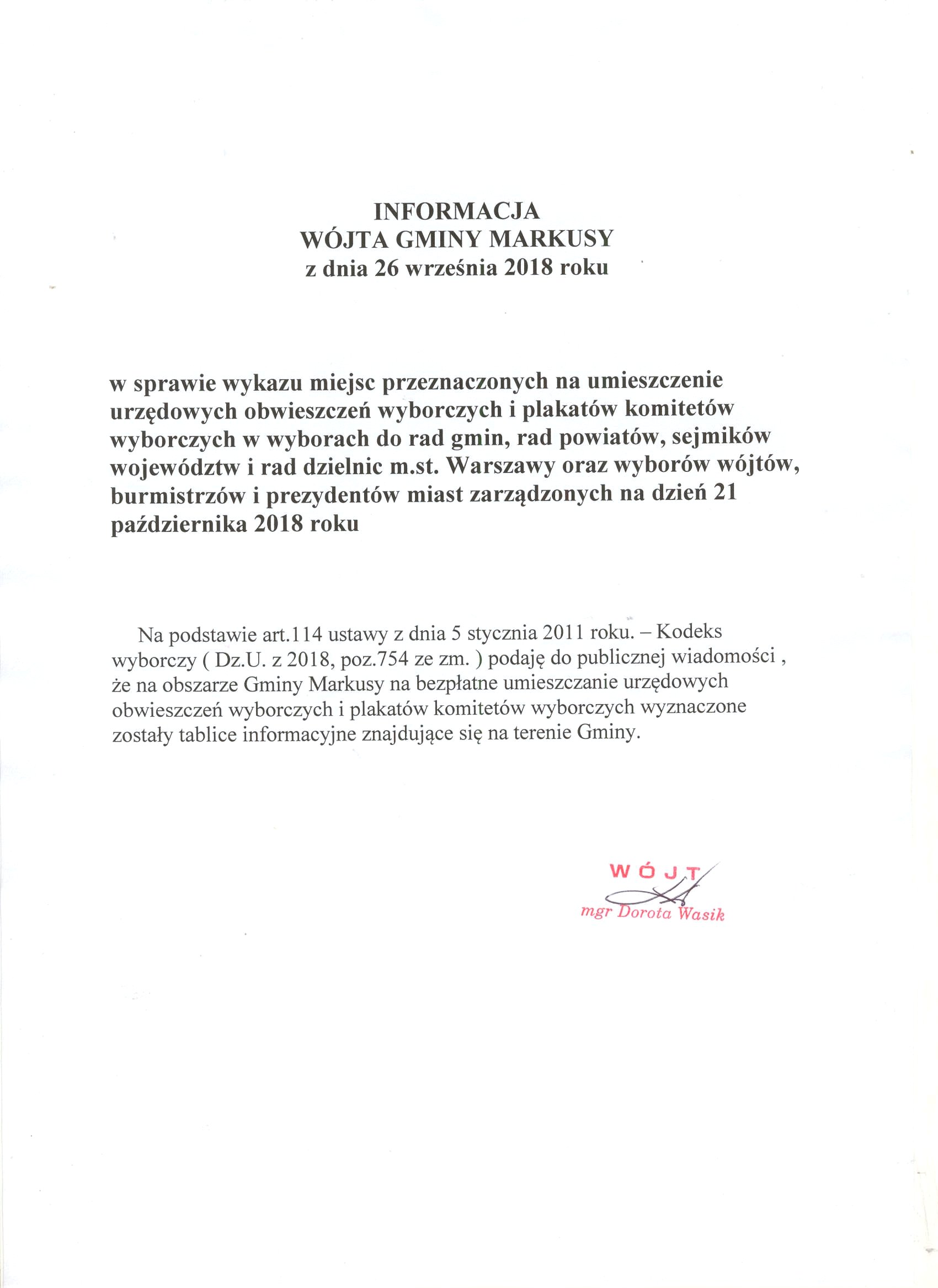 INFORMACJA
WÓJTA GMINY MARKUSY
z dnia 26 września 2018 roku

w sprawie wykazu miejsc przeznaczonych na umieszczenie urzędowych obwieszczeń wyborczych i plakatów komitetów wyborczych w wyborach do rad gmin, rad powiatów, sejmików województw i rad dzielnic m.st. Warszawy oraz wyborów wójtów, burmistrzów i prezydentów miast zarządzonych na dzień 21 października 2018 roku

Na podstawie art.114 ustawy z dnia 5 stycznia 2011 roku. – Kodeks wyborczy ( Dz.U. z 2018, poz.754 ze zm. ) podaję do publicznej wiadomości , że na obszarze Gminy Markusy na bezpłatne umieszczanie urzędowych obwieszczeń wyborczych i plakatów komitetów wyborczych wyznaczone zostały tablice informacyjne znajdujące się na terenie Gminy.

WÓJT
mgr Dorota Wasik